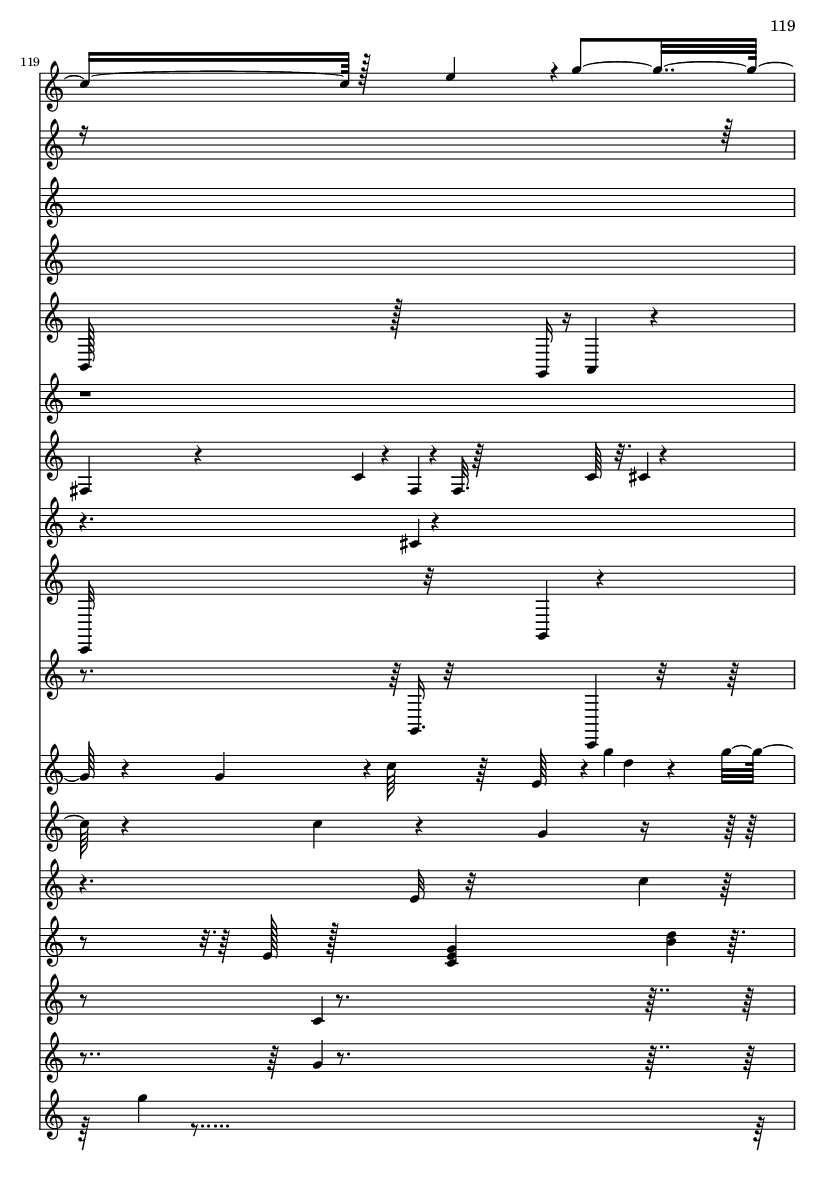 119

119